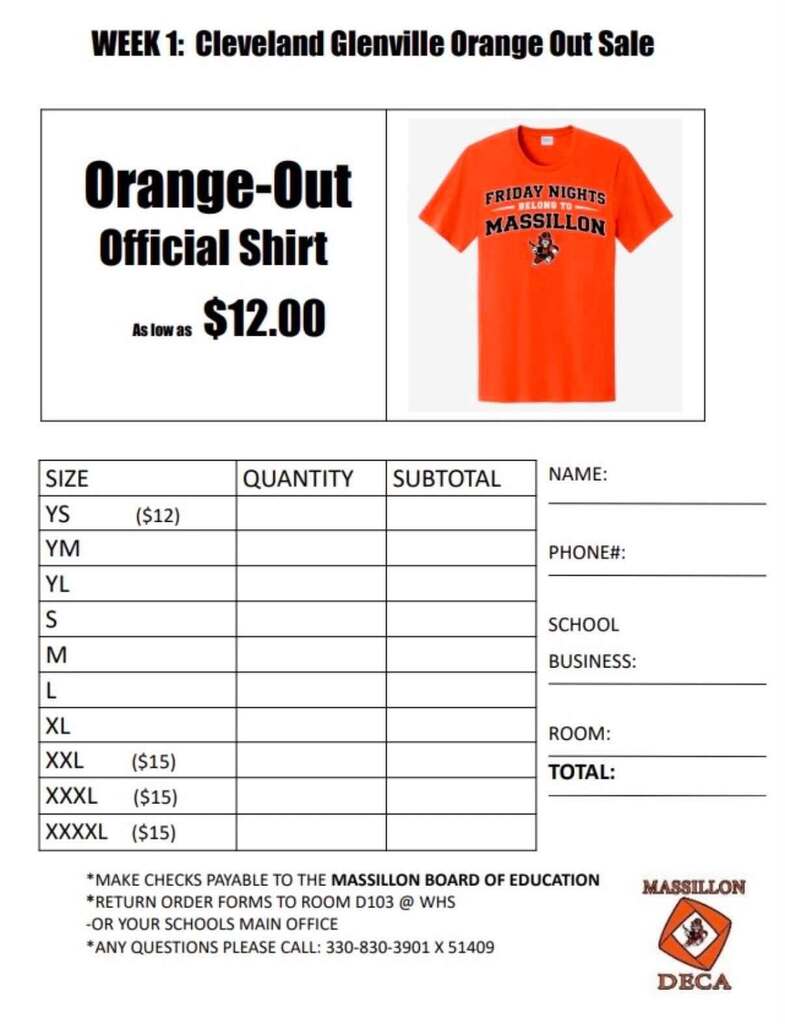 WEEK 1: Cleveland Glenville Orange Out Sale

Orange-Out
Official Shirt
As low as $12.00

FRIDAY NIGHTS
BELONG TO
MASSILLON

| SIZE | QUANTITY | SUBTOTAL |
|---|---|---|
| YS ($12) | | |
| YM | | |
| YL | | |
| S | | |
| M | | |
| L | | |
| XL | | |
| XXL ($15) | | |
| XXXL ($15) | | |
| XXXXL ($15) | | |

NAME:

PHONE#:

SCHOOL
BUSINESS:

ROOM:

TOTAL:

*MAKE CHECKS PAYABLE TO THE MASSILLON BOARD OF EDUCATION
*RETURN ORDER FORMS TO ROOM D103 @ WHS
-OR YOUR SCHOOLS MAIN OFFICE
*ANY QUESTIONS PLEASE CALL: 330-830-3901 X 51409

MASSILLON
DECA